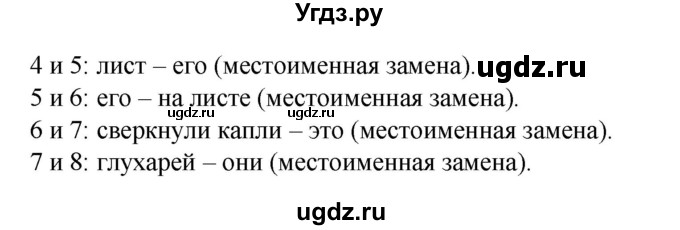 Угдз.ру

4 и 5: лист – его (местоименная замена). ugdz.ru
5 и 6: его – на листе (местоименная замена). ugdz.ru
6 и 7: сверкнули капли – это (местоименная замена).
7 и 8: глухарей – они (местоименная замена).

ugdz.ru